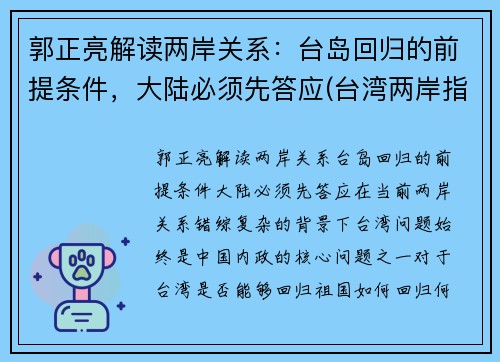 郭正亮解读两岸关系：台岛回归的前提条件，大陆必须先答应(台湾两岸指

郭正亮解读两岸关系台岛回归的前提条件大陆必须先答应在当前两岸关系错综复杂的背景下台湾问题始终是中国内政的核心问题之一对于台湾是否能够回归祖国如何回归何